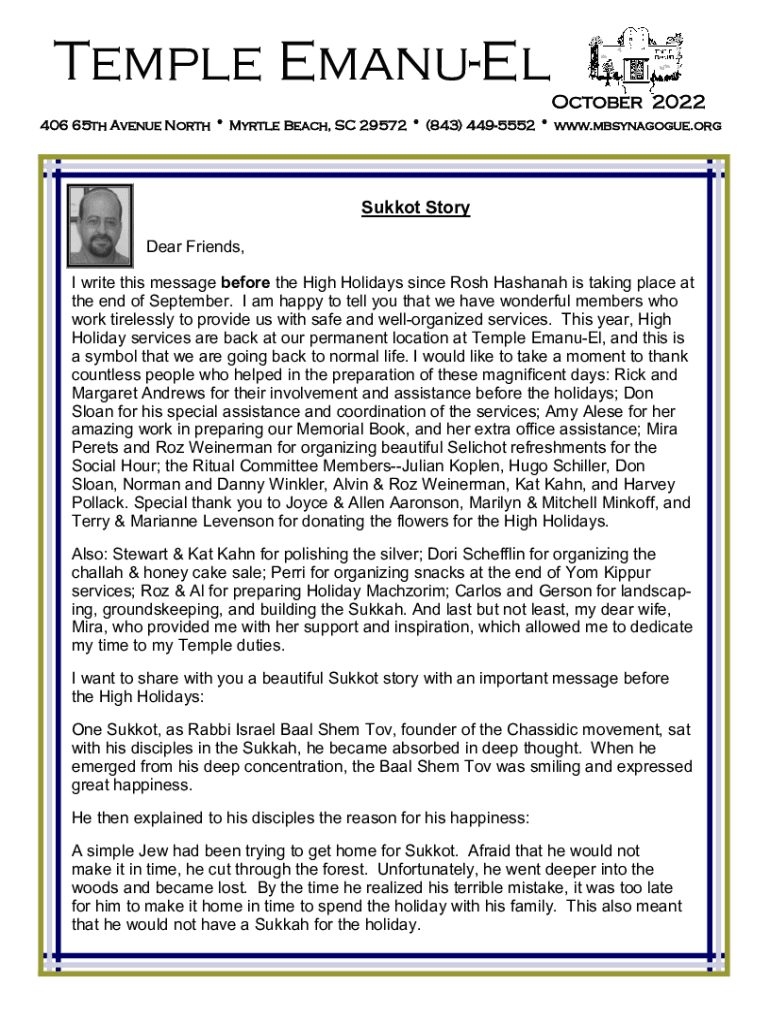 Temple Emanu-El

October 2022

406 65th Avenue North • Myrtle Beach, SC 29572 • (843) 449-5552 • www.mbsynagogue.org

Sukkot Story

Dear Friends,

I write this message before the High Holidays since Rosh Hashanah is taking place at the end of September. I am happy to tell you that we have wonderful members who work tirelessly to provide us with safe and well-organized services. This year, High Holiday services are back at our permanent location at Temple Emanu-El, and this is a symbol that we are going back to normal life. I would like to take a moment to thank countless people who helped in the preparation of these magnificent days: Rick and Margaret Andrews for their involvement and assistance before the holidays; Don Sloan for his special assistance and coordination of the services; Amy Alese for her amazing work in preparing our Memorial Book, and her extra office assistance; Mira Perets and Roz Weinerman for organizing beautiful Selichot refreshments for the Social Hour; the Ritual Committee Members--Julian Koplen, Hugo Schiller, Don Sloan, Norman and Danny Winkler, Alvin & Roz Weinerman, Kat Kahn, and Harvey Pollack. Special thank you to Joyce & Allen Aaronson, Marilyn & Mitchell Minkoff, and Terry & Marianne Levenson for donating the flowers for the High Holidays.

Also: Stewart & Kat Kahn for polishing the silver; Dori Schefflin for organizing the challah & honey cake sale; Perri for organizing snacks at the end of Yom Kippur services; Roz & Al for preparing Holiday Machzorim; Carlos and Gerson for landscaping, groundskeeping, and building the Sukkah. And last but not least, my dear wife, Mira, who provided me with her support and inspiration, which allowed me to dedicate my time to my Temple duties.

I want to share with you a beautiful Sukkot story with an important message before the High Holidays:

One Sukkot, as Rabbi Israel Baal Shem Tov, founder of the Chassidic movement, sat with his disciples in the Sukkah, he became absorbed in deep thought. When he emerged from his deep concentration, the Baal Shem Tov was smiling and expressed great happiness.

He then explained to his disciples the reason for his happiness:

A simple Jew had been trying to get home for Sukkot. Afraid that he would not make it in time, he cut through the forest. Unfortunately, he went deeper into the woods and became lost. By the time he realized his terrible mistake, it was too late for him to make it home in time to spend the holiday with his family. This also meant that he would not have a Sukkah for the holiday.